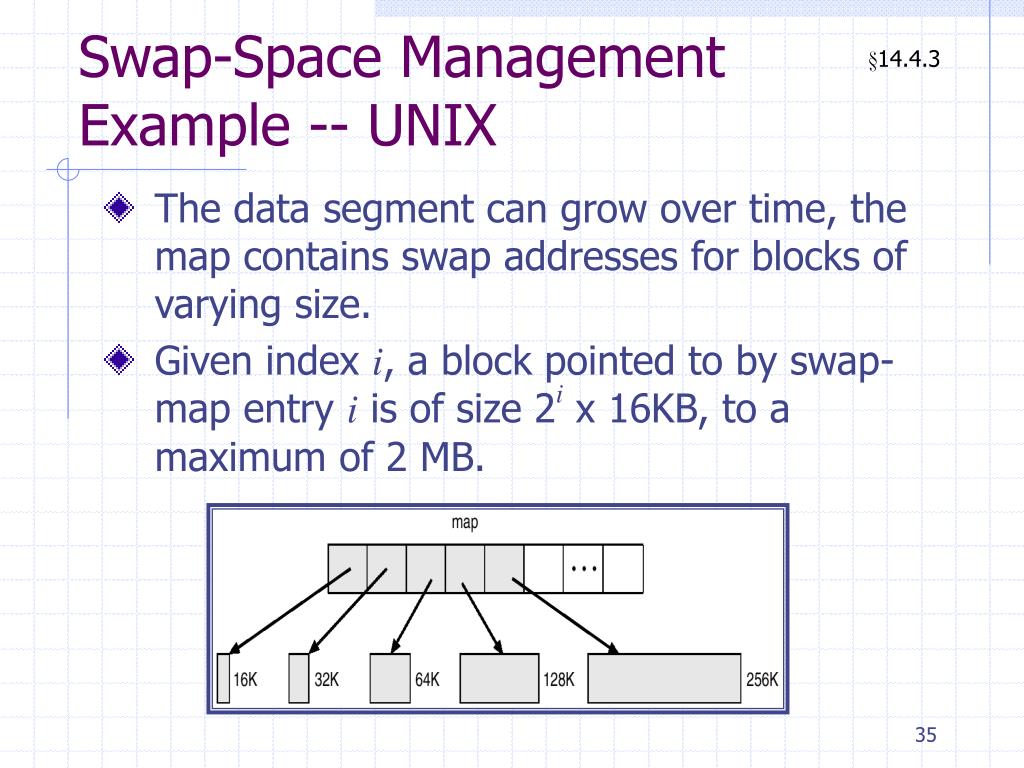 Swap-Space Management Example -- UNIX

§14.4.3

The data segment can grow over time, the map contains swap addresses for blocks of varying size.

Given index $i$, a block pointed to by swap-map entry $i$ is of size $2^i$ x 16KB, to a maximum of 2 MB.

map

...

16K

32K

64K

128K

256K

35